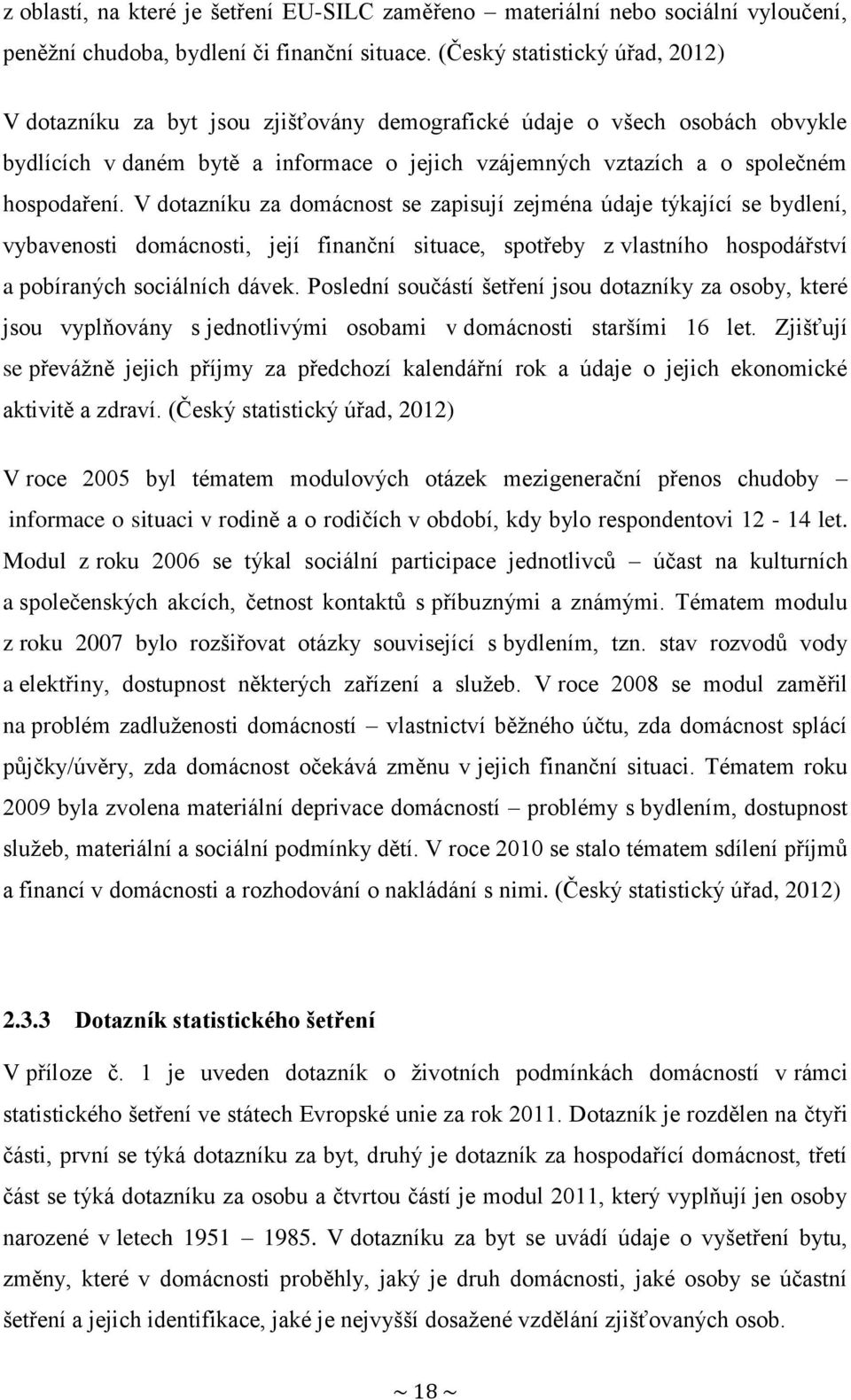 z oblastí, na které je šetření EU-SILC zaměřeno – materiální nebo sociální vyloučení, peněžní chudoba, bydlení či finanční situace. (Český statistický úřad, 2012)

V dotazníku za byt jsou zjišťovány demografické údaje o všech osobách obvykle bydlících v daném bytě a informace o jejich vzájemných vztazích a o společném hospodaření. V dotazníku za domácnost se zapisují zejména údaje týkající se bydlení, vybavenosti domácnosti, její finanční situace, spotřeby z vlastního hospodářství a pobíraných sociálních dávek. Poslední součástí šetření jsou dotazníky za osoby, které jsou vyplňovány s jednotlivými osobami v domácnosti staršími 16 let. Zjišťují se převážně jejich příjmy za předchozí kalendářní rok a údaje o jejich ekonomické aktivitě a zdraví. (Český statistický úřad, 2012)

V roce 2005 byl tématem modulových otázek mezigenerační přenos chudoby – informace o situaci v rodině a o rodičích v období, kdy bylo respondentovi 12 - 14 let. Modul z roku 2006 se týkal sociální participace jednotlivců – účast na kulturních a společenských akcích, četnost kontaktů s příbuznými a známými. Tématem modulu z roku 2007 bylo rozšiřovat otázky související s bydlením, tzn. stav rozvodů vody a elektřiny, dostupnost některých zařízení a služeb. V roce 2008 se modul zaměřil na problém zadluženosti domácností – vlastnictví běžného účtu, zda domácnost splácí půjčky/úvěry, zda domácnost očekává změnu v jejich finanční situaci. Tématem roku 2009 byla zvolena materiální deprivace domácností – problémy s bydlením, dostupnost služeb, materiální a sociální podmínky dětí. V roce 2010 se stalo tématem sdílení příjmů a financí v domácnosti a rozhodování o nakládání s nimi. (Český statistický úřad, 2012)

2.3.3 Dotazník statistického šetření

V příloze č. 1 je uveden dotazník o životních podmínkách domácností v rámci statistického šetření ve státech Evropské unie za rok 2011. Dotazník je rozdělen na čtyři části, první se týká dotazníku za byt, druhý je dotazník za hospodařící domácnost, třetí část se týká dotazníku za osobu a čtvrtou částí je modul 2011, který vyplňují jen osoby narozené v letech 1951 – 1985. V dotazníku za byt se uvádí údaje o vyšetření bytu, změny, které v domácnosti proběhly, jaký je druh domácnosti, jaké osoby se účastní šetření a jejich identifikace, jaké je nejvyšší dosažené vzdělání zjišťovaných osob.

~ 18 ~